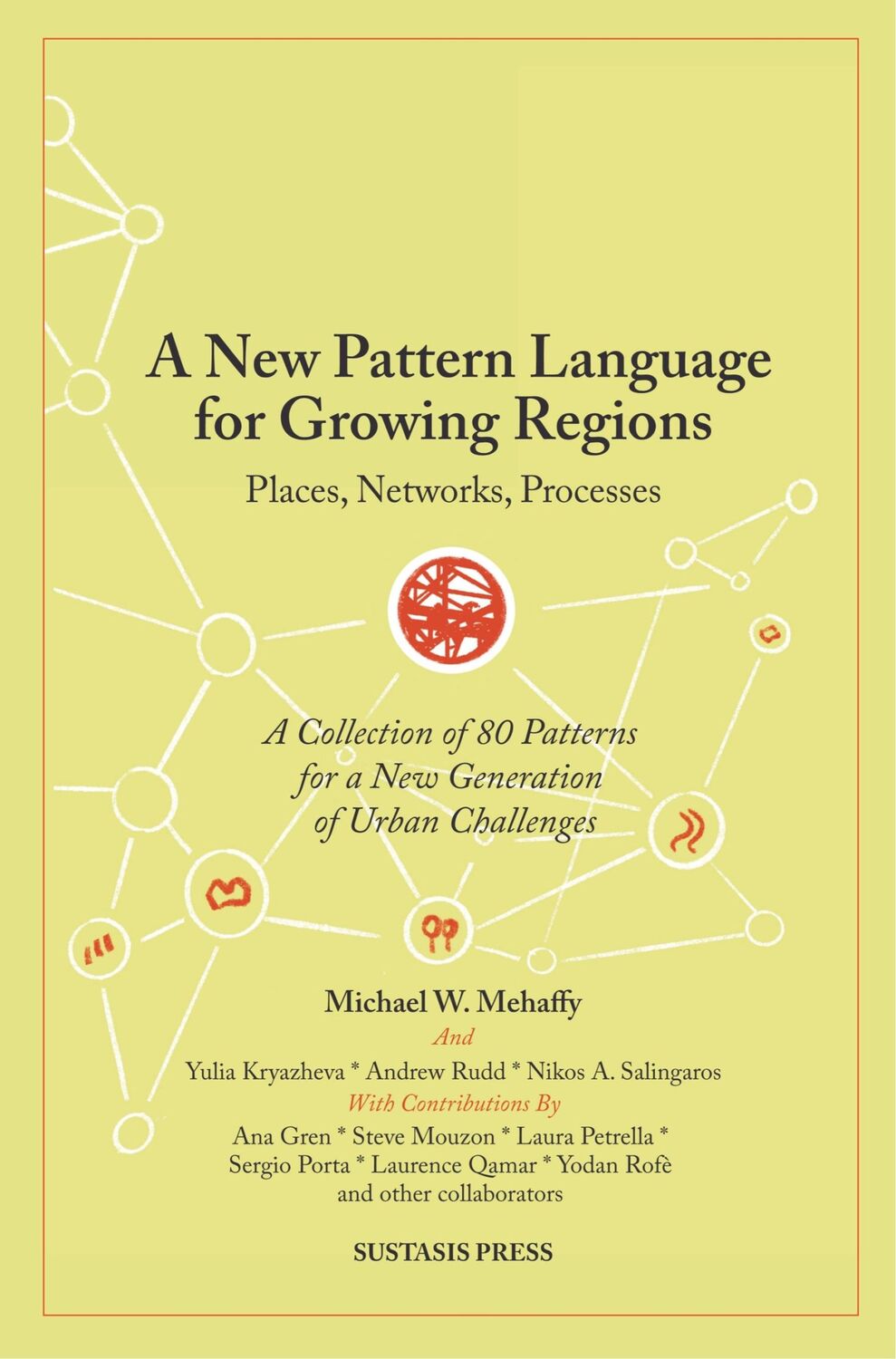 A New Pattern Language for Growing Regions

Places, Networks, Processes

A Collection of 80 Patterns for a New Generation of Urban Challenges

Michael W. Mehaffy

And

Yulia Kryazheva * Andrew Rudd * Nikos A. Salingaros

With Contributions By

Ana Gren * Steve Mouzon * Laura Petrella * Sergio Porta * Laurence Qamar * Yodan Rofè and other collaborators

SUSTASIS PRESS